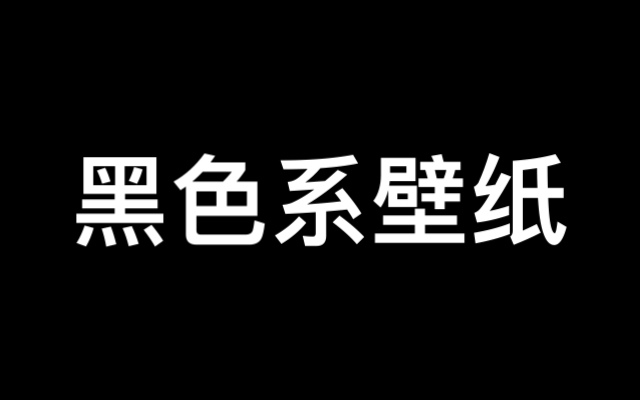 黑色系壁纸